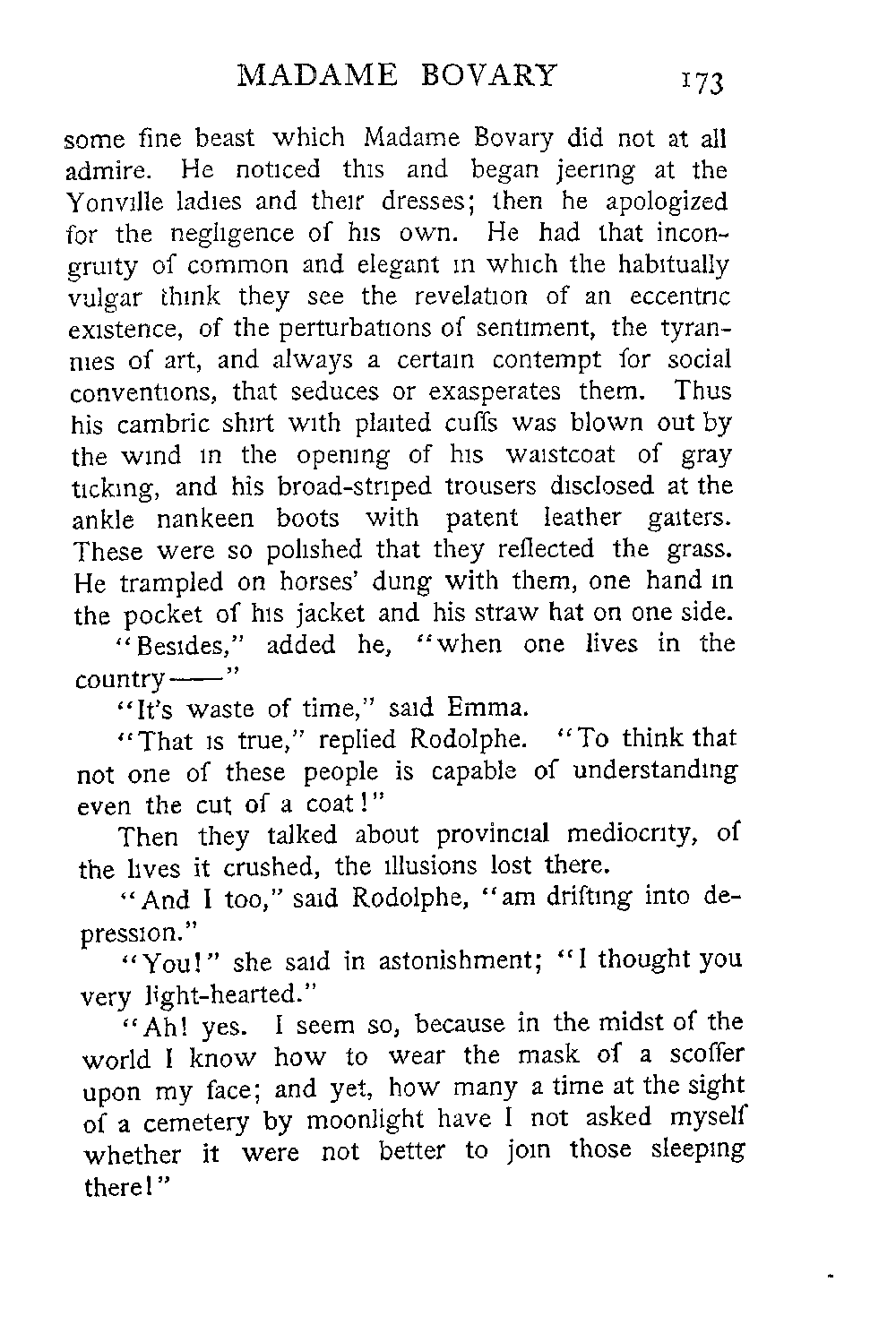 MADAME BOVARY 173

some fine beast which Madame Bovary did not at all admire. He noticed this and began jeering at the Yonville ladies and their dresses; then he apologized for the negligence of his own. He had that incongruity of common and elegant in which the habitually vulgar think they see the revelation of an eccentric existence, of the perturbations of sentiment, the tyrannies of art, and always a certain contempt for social conventions, that seduces or exasperates them. Thus his cambric shirt with plaited cuffs was blown out by the wind in the opening of his waistcoat of gray ticking, and his broad-striped trousers disclosed at the ankle nankeen boots with patent leather gaiters. These were so polished that they reflected the grass. He trampled on horses' dung with them, one hand in the pocket of his jacket and his straw hat on one side.

"Besides," added he, "when one lives in the country——"

"It's waste of time," said Emma.

"That is true," replied Rodolphe. "To think that not one of these people is capable of understanding even the cut of a coat!"

Then they talked about provincial mediocrity, of the lives it crushed, the illusions lost there.

"And I too," said Rodolphe, "am drifting into depression."

"You!" she said in astonishment; "I thought you very light-hearted."

"Ah! yes. I seem so, because in the midst of the world I know how to wear the mask of a scoffer upon my face; and yet, how many a time at the sight of a cemetery by moonlight have I not asked myself whether it were not better to join those sleeping there!"